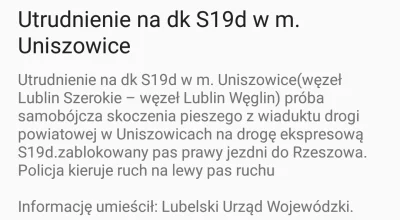 Utrudnienie na dk S19d w m. Uniszowice

Utrudnienie na dk S19d w m. Uniszowice(węzeł Lublin Szerokie – węzeł Lublin Węglin) próba samobójcza skoczenia pieszego z wiaduktu drogi powiatowej w Uniszowicach na drogę ekspresową S19d.zablokowany pas prawy jezdni do Rzeszowa. Policja kieruje ruch na lewy pas ruchu

Informację umieścił: Lubelski Urząd Wojewódzki.